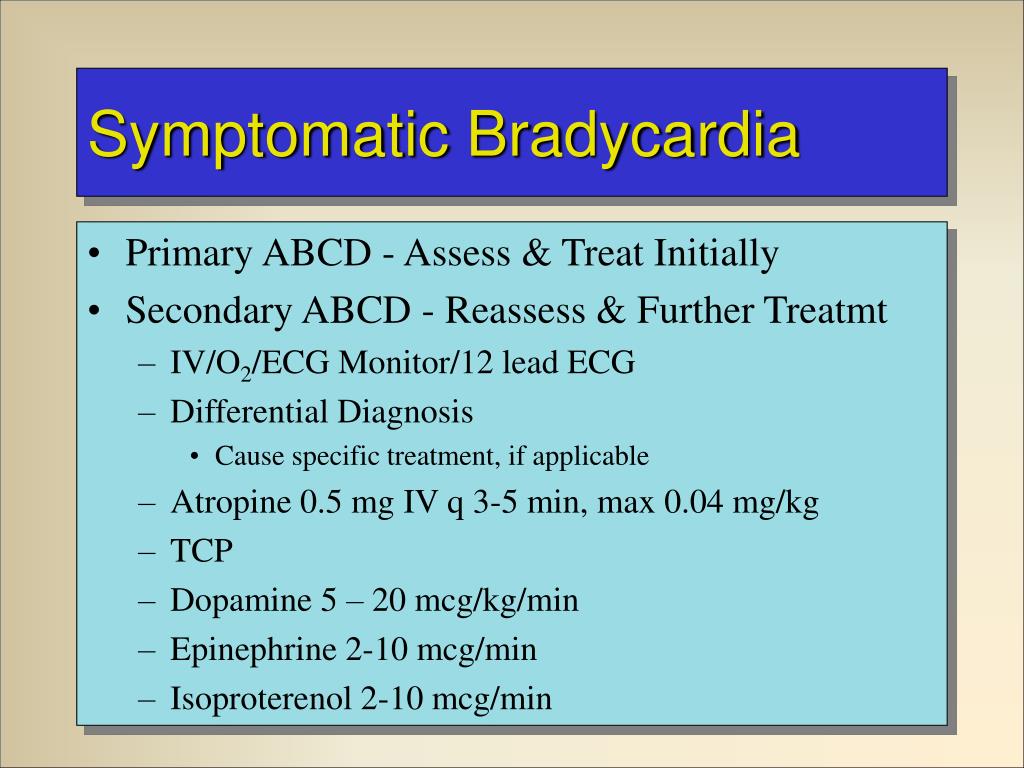 Symptomatic Bradycardia

• Primary ABCD - Assess & Treat Initially
• Secondary ABCD - Reassess & Further Treatmt
– IV/$O_2$/ECG Monitor/12 lead ECG
– Differential Diagnosis
• Cause specific treatment, if applicable
– Atropine 0.5 mg IV q 3-5 min, max 0.04 mg/kg
– TCP
– Dopamine 5 – 20 mcg/kg/min
– Epinephrine 2-10 mcg/min
– Isoproterenol 2-10 mcg/min